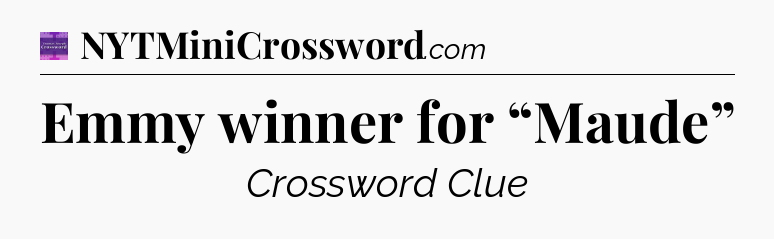 NYTMiniCrossword.com

Emmy winner for “Maude”

Crossword Clue